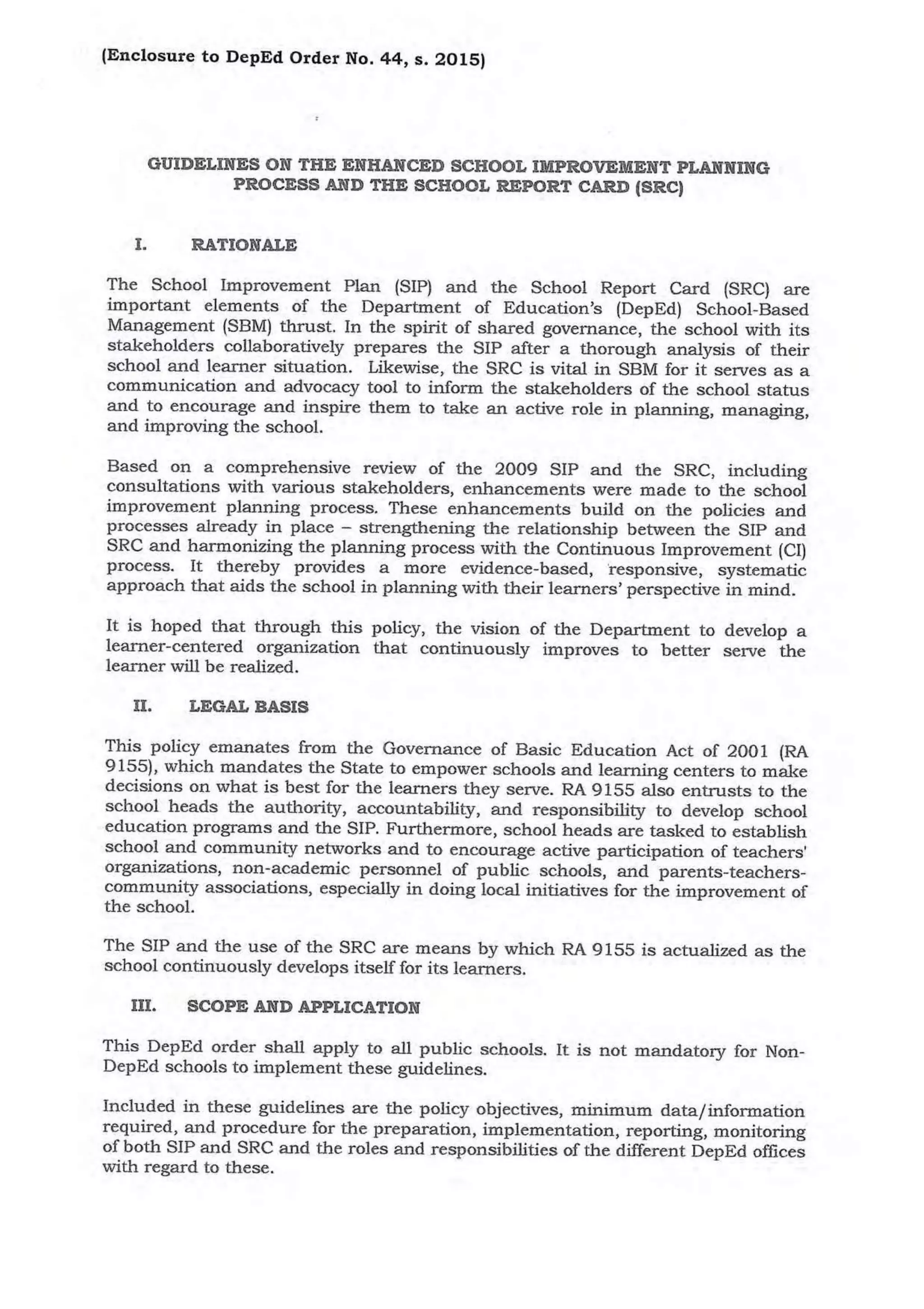 (Enclosure to DepEd Order No. 44, s. 2015)

GUIDELINES ON THE ENHANCED SCHOOL IMPROVEMENT PLANNING PROCESS AND THE SCHOOL REPORT CARD (SRC)

I. RATIONALE

The School Improvement Plan (SIP) and the School Report Card (SRC) are important elements of the Department of Education's (DepEd) School-Based Management (SBM) thrust. In the spirit of shared governance, the school with its stakeholders collaboratively prepares the SIP after a thorough analysis of their school and learner situation. Likewise, the SRC is vital in SBM for it serves as a communication and advocacy tool to inform the stakeholders of the school status and to encourage and inspire them to take an active role in planning, managing, and improving the school.

Based on a comprehensive review of the 2009 SIP and the SRC, including consultations with various stakeholders, enhancements were made to the school improvement planning process. These enhancements build on the policies and processes already in place – strengthening the relationship between the SIP and SRC and harmonizing the planning process with the Continuous Improvement (CI) process. It thereby provides a more evidence-based, responsive, systematic approach that aids the school in planning with their learners' perspective in mind.

It is hoped that through this policy, the vision of the Department to develop a learner-centered organization that continuously improves to better serve the learner will be realized.

II. LEGAL BASIS

This policy emanates from the Governance of Basic Education Act of 2001 (RA 9155), which mandates the State to empower schools and learning centers to make decisions on what is best for the learners they serve. RA 9155 also entrusts to the school heads the authority, accountability, and responsibility to develop school education programs and the SIP. Furthermore, school heads are tasked to establish school and community networks and to encourage active participation of teachers' organizations, non-academic personnel of public schools, and parents-teachers-community associations, especially in doing local initiatives for the improvement of the school.

The SIP and the use of the SRC are means by which RA 9155 is actualized as the school continuously develops itself for its learners.

III. SCOPE AND APPLICATION

This DepEd order shall apply to all public schools. It is not mandatory for Non-DepEd schools to implement these guidelines.

Included in these guidelines are the policy objectives, minimum data/information required, and procedure for the preparation, implementation, reporting, monitoring of both SIP and SRC and the roles and responsibilities of the different DepEd offices with regard to these.